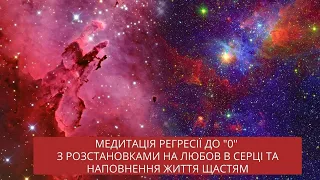 МЕДИТАЦІЯ РЕГРЕСІЇ ДО "0"
З РОЗСТАНОВКАМИ НА ЛЮБОВ В СЕРЦІ ТА
НАПОВНЕННЯ ЖИТТЯ ЩАСТЯМ